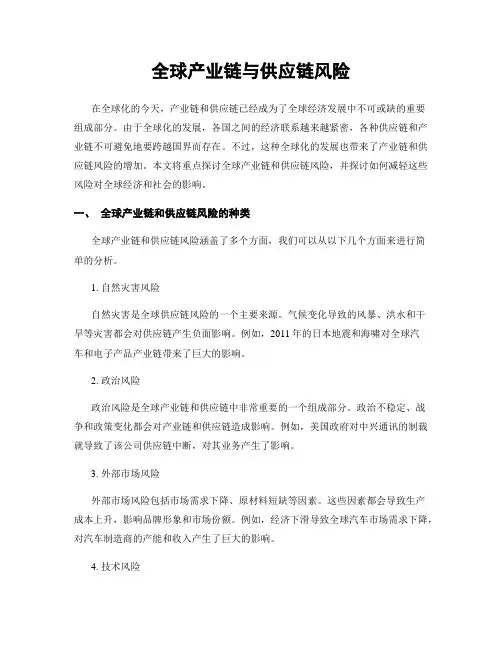 全球产业链与供应链风险

在全球化的今天，产业链和供应链已经成为了全球经济发展中不可或缺的重要组成部分。由于全球化的发展，各国之间的经济联系越来越紧密，各种供应链和产业链不可避免地要跨越国界而存在。不过，这种全球化的发展也带来了产业链和供应链风险的增加。本文将重点探讨全球产业链和供应链风险，并探讨如何减轻这些风险对全球经济和社会的影响。

一、 全球产业链和供应链风险的种类

全球产业链和供应链风险涵盖了多个方面，我们可以从以下几个方面来进行简单的分析。

1. 自然灾害风险

自然灾害是全球供应链风险的一个主要来源。气候变化导致的风暴、洪水和干旱等灾害都会对供应链产生负面影响。例如，2011 年的日本地震和海啸对全球汽车和电子产品产业链带来了巨大的影响。

2. 政治风险

政治风险是全球产业链和供应链中非常重要的一个组成部分。政治不稳定、战争和政策变化都会对产业链和供应链造成影响。例如，美国政府对中兴通讯的制裁就导致了该公司供应链中断，对其业务产生了影响。

3. 外部市场风险

外部市场风险包括市场需求下降、原材料短缺等因素。这些因素都会导致生产成本上升，影响品牌形象和市场份额。例如，经济下滑导致全球汽车市场需求下降，对汽车制造商的产能和收入产生了巨大的影响。

4. 技术风险